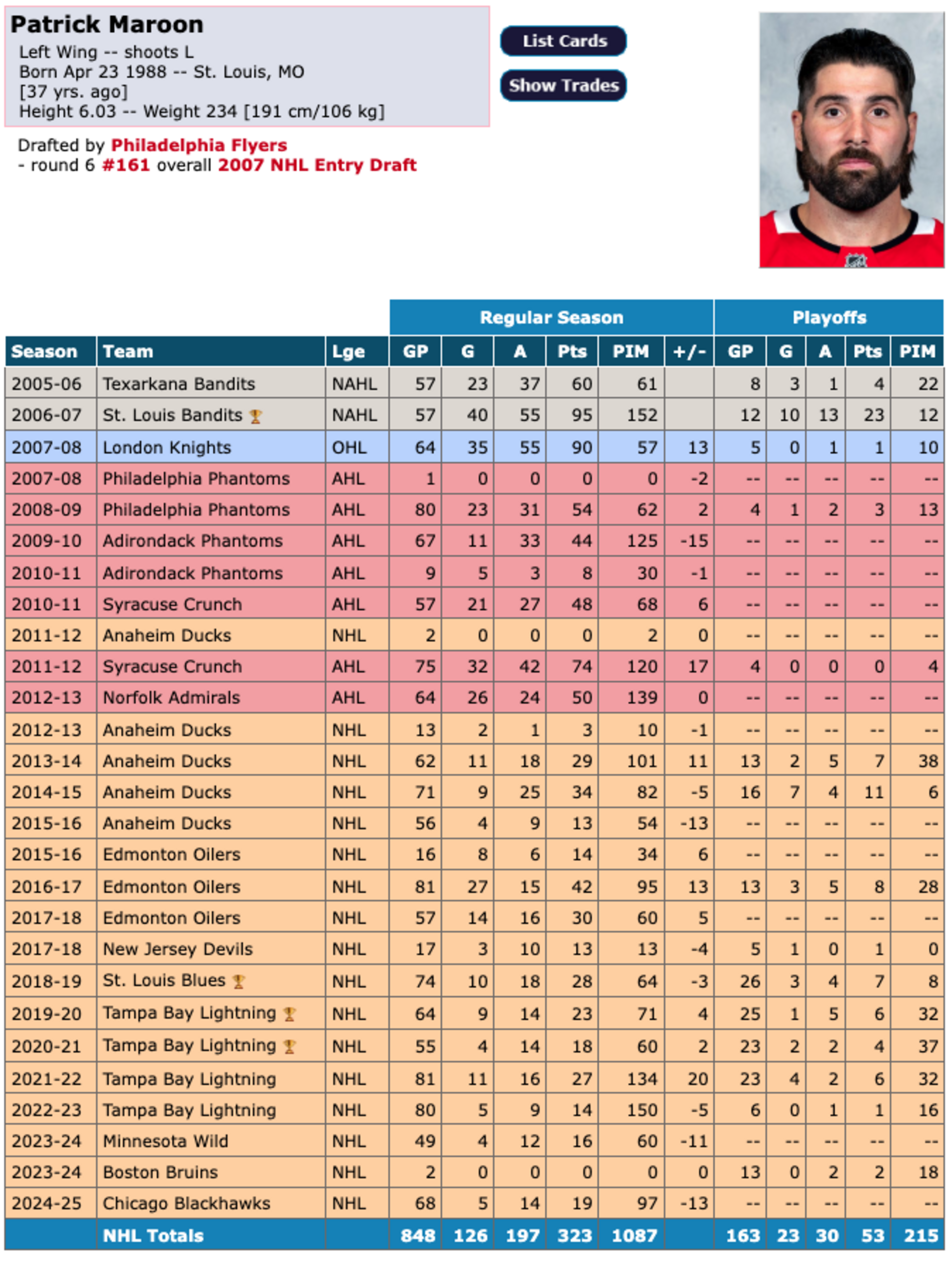 Patrick Maroon
Left Wing -- shoots L
Born Apr 23 1988 -- St. Louis, MO
[37 yrs. ago]
Height 6.03 -- Weight 234 [191 cm/106 kg]

List Cards

Show Trades

Drafted by Philadelphia Flyers
- round 6 #161 overall 2007 NHL Entry Draft

| | | | Regular Season | | | | | | Playoffs | | | | |
|---|---|---|---|---|---|---|---|---|---|---|---|---|---|
| Season | Team | Lge | GP | G | A | Pts | PIM | +/- | GP | G | A | Pts | PIM |
| 2005-06 | Texarkana Bandits | NAHL | 57 | 23 | 37 | 60 | 61 | | 8 | 3 | 1 | 4 | 22 |
| 2006-07 | St. Louis Bandits | NAHL | 57 | 40 | 55 | 95 | 152 | | 12 | 10 | 13 | 23 | 12 |
| 2007-08 | London Knights | OHL | 64 | 35 | 55 | 90 | 57 | 13 | 5 | 0 | 1 | 1 | 10 |
| 2007-08 | Philadelphia Phantoms | AHL | 1 | 0 | 0 | 0 | 0 | -2 | -- | -- | -- | -- | -- |
| 2008-09 | Philadelphia Phantoms | AHL | 80 | 23 | 31 | 54 | 62 | 2 | 4 | 1 | 2 | 3 | 13 |
| 2009-10 | Adirondack Phantoms | AHL | 67 | 11 | 33 | 44 | 125 | -15 | -- | -- | -- | -- | -- |
| 2010-11 | Adirondack Phantoms | AHL | 9 | 5 | 3 | 8 | 30 | -1 | -- | -- | -- | -- | -- |
| 2010-11 | Syracuse Crunch | AHL | 57 | 21 | 27 | 48 | 68 | 6 | -- | -- | -- | -- | -- |
| 2011-12 | Anaheim Ducks | NHL | 2 | 0 | 0 | 0 | 2 | 0 | -- | -- | -- | -- | -- |
| 2011-12 | Syracuse Crunch | AHL | 75 | 32 | 42 | 74 | 120 | 17 | 4 | 0 | 0 | 0 | 4 |
| 2012-13 | Norfolk Admirals | AHL | 64 | 26 | 24 | 50 | 139 | 0 | -- | -- | -- | -- | -- |
| 2012-13 | Anaheim Ducks | NHL | 13 | 2 | 1 | 3 | 10 | -1 | -- | -- | -- | -- | -- |
| 2013-14 | Anaheim Ducks | NHL | 62 | 11 | 18 | 29 | 101 | 11 | 13 | 2 | 5 | 7 | 38 |
| 2014-15 | Anaheim Ducks | NHL | 71 | 9 | 25 | 34 | 82 | -5 | 16 | 7 | 4 | 11 | 6 |
| 2015-16 | Anaheim Ducks | NHL | 56 | 4 | 9 | 13 | 54 | -13 | -- | -- | -- | -- | -- |
| 2015-16 | Edmonton Oilers | NHL | 16 | 8 | 6 | 14 | 34 | 6 | -- | -- | -- | -- | -- |
| 2016-17 | Edmonton Oilers | NHL | 81 | 27 | 15 | 42 | 95 | 13 | 13 | 3 | 5 | 8 | 28 |
| 2017-18 | Edmonton Oilers | NHL | 57 | 14 | 16 | 30 | 60 | 5 | -- | -- | -- | -- | -- |
| 2017-18 | New Jersey Devils | NHL | 17 | 3 | 10 | 13 | 13 | -4 | 5 | 1 | 0 | 1 | 0 |
| 2018-19 | St. Louis Blues | NHL | 74 | 10 | 18 | 28 | 64 | -3 | 26 | 3 | 4 | 7 | 8 |
| 2019-20 | Tampa Bay Lightning | NHL | 64 | 9 | 14 | 23 | 71 | 4 | 25 | 1 | 5 | 6 | 32 |
| 2020-21 | Tampa Bay Lightning | NHL | 55 | 4 | 14 | 18 | 60 | 2 | 23 | 2 | 2 | 4 | 37 |
| 2021-22 | Tampa Bay Lightning | NHL | 81 | 11 | 16 | 27 | 134 | 20 | 23 | 4 | 2 | 6 | 32 |
| 2022-23 | Tampa Bay Lightning | NHL | 80 | 5 | 9 | 14 | 150 | -5 | 6 | 0 | 1 | 1 | 16 |
| 2023-24 | Minnesota Wild | NHL | 49 | 4 | 12 | 16 | 60 | -11 | -- | -- | -- | -- | -- |
| 2023-24 | Boston Bruins | NHL | 2 | 0 | 0 | 0 | 0 | 0 | 13 | 0 | 2 | 2 | 18 |
| 2024-25 | Chicago Blackhawks | NHL | 68 | 5 | 14 | 19 | 97 | -13 | -- | -- | -- | -- | -- |
| | NHL Totals | | 848 | 126 | 197 | 323 | 1087 | | 163 | 23 | 30 | 53 | 215 |